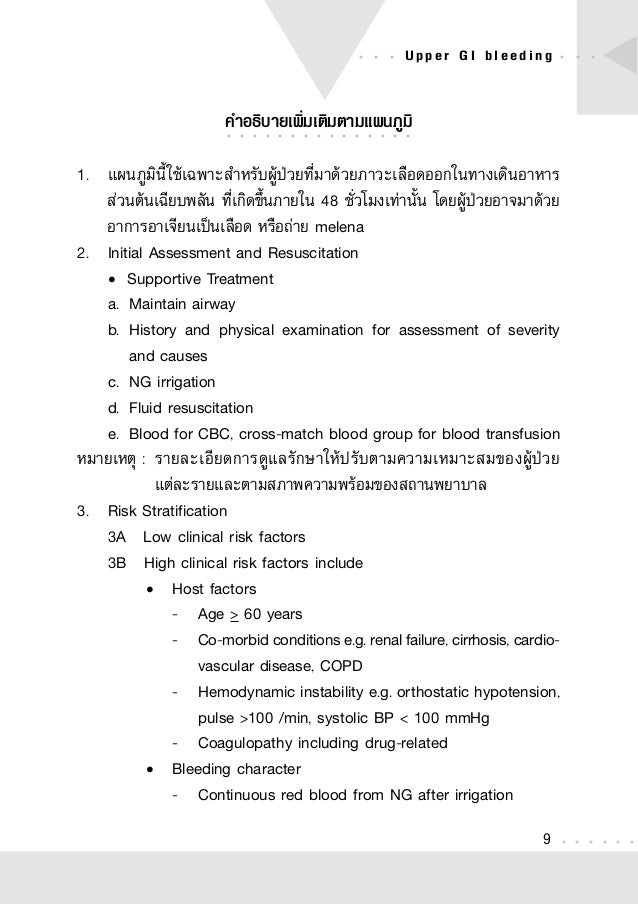 Upper GI bleeding

คำอธิบายเพิ่มเติมตามแผนภูมิ

1. แผนภูมินี้ใช้เฉพาะสำหรับผู้ป่วยที่มาด้วยภาวะเลือดออกในทางเดินอาหารส่วนต้นเฉียบพลัน ที่เกิดขึ้นภายใน 48 ชั่วโมงเท่านั้น โดยผู้ป่วยอาจมาด้วยอาการอาเจียนเป็นเลือด หรือถ่าย melena

2. Initial Assessment and Resuscitation
• Supportive Treatment
a. Maintain airway
b. History and physical examination for assessment of severity and causes
c. NG irrigation
d. Fluid resuscitation
e. Blood for CBC, cross-match blood group for blood transfusion

หมายเหตุ : รายละเอียดการดูแลรักษาให้ปรับตามความเหมาะสมของผู้ป่วยแต่ละรายและตามสภาพความพร้อมของสถานพยาบาล

3. Risk Stratification
3A Low clinical risk factors
3B High clinical risk factors include
• Host factors
- Age $\geq$ 60 years
- Co-morbid conditions e.g. renal failure, cirrhosis, cardiovascular disease, COPD
- Hemodynamic instability e.g. orthostatic hypotension, pulse >100 /min, systolic BP < 100 mmHg
- Coagulopathy including drug-related
• Bleeding character
- Continuous red blood from NG after irrigation

9